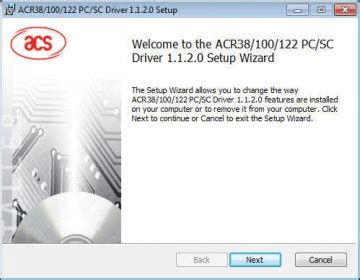 ACR38/100/122 PC/SC Driver 1.1.2.0 Setup

acs

Welcome to the ACR38/100/122 PC/SC Driver 1.1.2.0 Setup Wizard

The Setup Wizard allows you to change the way ACR38/100/122 PC/SC Driver 1.1.2.0 features are installed on your computer or to remove it from your computer. Click Next to continue or Cancel to exit the Setup Wizard.

Back Next Cancel